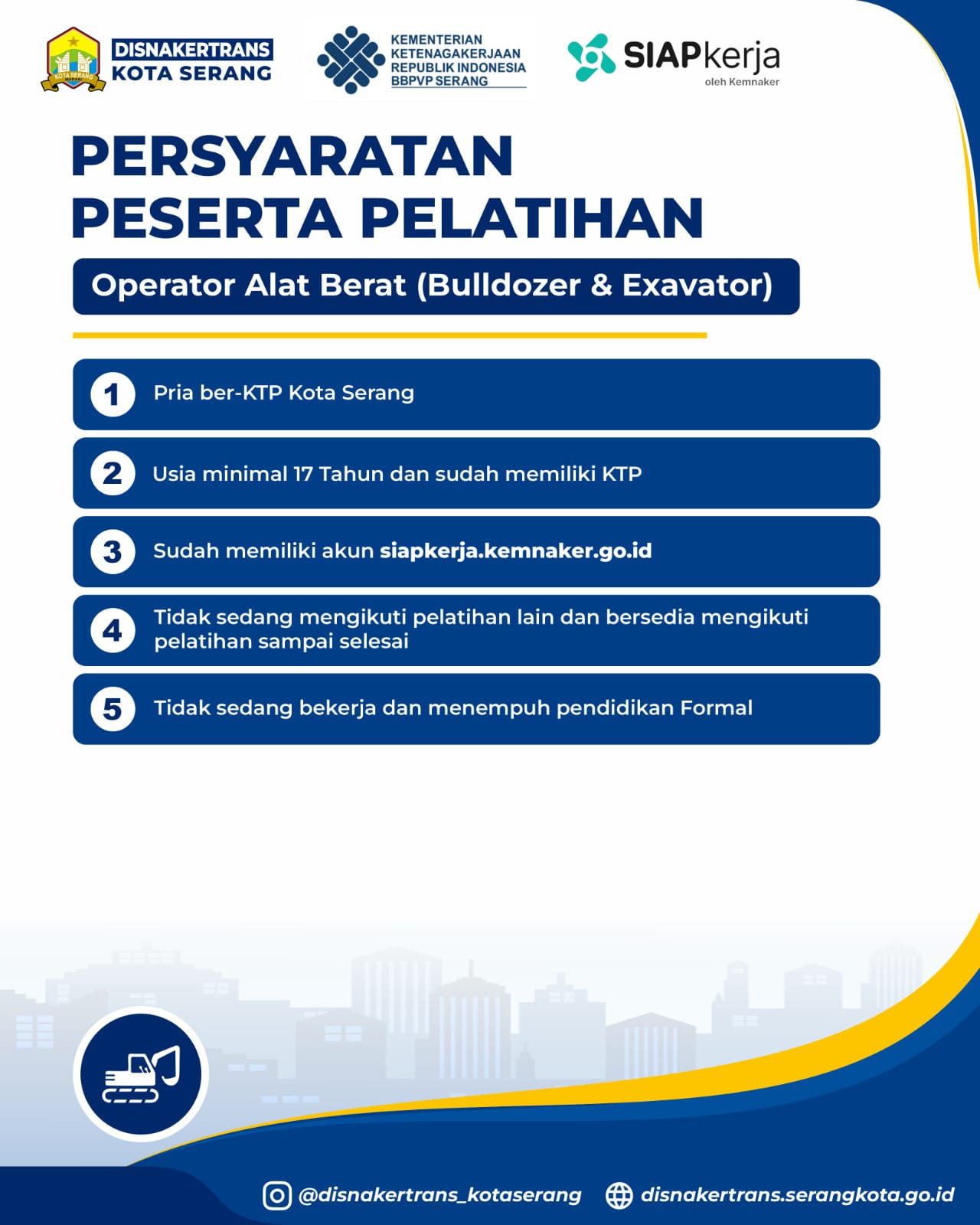 KOTA SERANG

DISNAKERTRANS
KOTA SERANG

KEMENTERIAN
KETENAGAKERJAAN
REPUBLIK INDONESIA
BBPVP SERANG

SIAPkerja
oleh Kemnaker

PERSYARATAN
PESERTA PELATIHAN

Operator Alat Berat (Bulldozer & Exavator)

1 Pria ber-KTP Kota Serang

2 Usia minimal 17 Tahun dan sudah memiliki KTP

3 Sudah memiliki akun siapkerja.kemnaker.go.id

4 Tidak sedang mengikuti pelatihan lain dan bersedia mengikuti pelatihan sampai selesai

5 Tidak sedang bekerja dan menempuh pendidikan Formal

@disnakertrans_kotaserang disnakertrans.serangkota.go.id